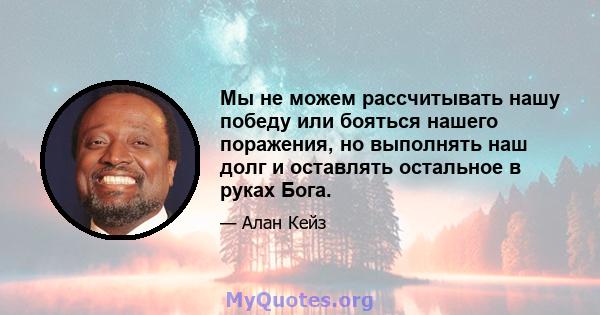 Мы не можем рассчитывать нашу победу или бояться нашего поражения, но выполнять наш долг и оставлять остальное в руках Бога.

— Алан Кейз

MyQuotes.org